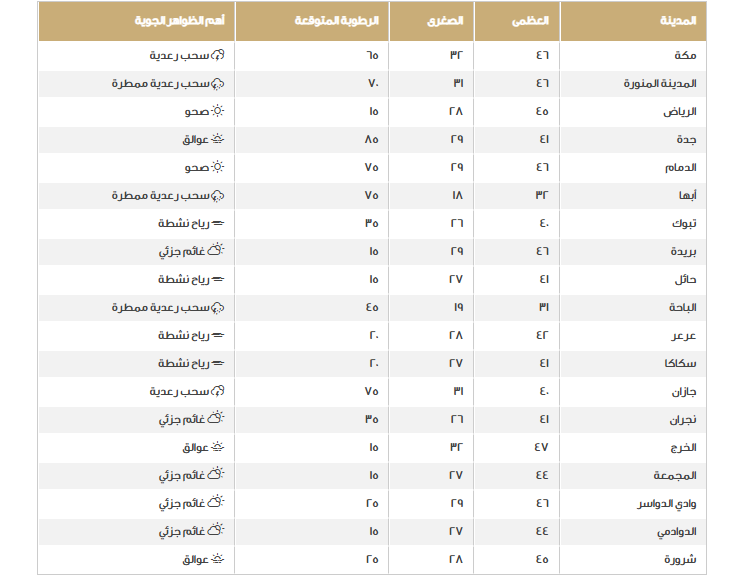 | المدينة | العظمى | الصغرى | الرطوبة المتوقعة | أهم الظواهر الجوية |
|---|---|---|---|---|
| مكة | ٤٦ | ٣٢ | ٦٥ | سحب رعدية |
| المدينة المنورة | ٤٦ | ٣١ | ٧٠ | سحب رعدية ممطرة |
| الرياض | ٤٥ | ٢٨ | ١٥ | صحو |
| جدة | ٤١ | ٢٩ | ٨٥ | عوالق |
| الدمام | ٤٦ | ٢٩ | ٧٥ | صحو |
| أبها | ٣٢ | ١٨ | ٧٥ | سحب رعدية ممطرة |
| تبوك | ٤٠ | ٢٦ | ٣٥ | رياح نشطة |
| بريدة | ٤٦ | ٢٩ | ١٥ | غائم جزئي |
| حائل | ٤١ | ٢٧ | ١٥ | رياح نشطة |
| الباحة | ٣١ | ١٩ | ٤٥ | سحب رعدية ممطرة |
| عرعر | ٤٢ | ٢٨ | ٢٠ | رياح نشطة |
| سكاكا | ٤١ | ٢٧ | ٢٠ | رياح نشطة |
| جازان | ٤٠ | ٣١ | ٧٥ | سحب رعدية |
| نجران | ٤١ | ٢٦ | ٣٥ | غائم جزئي |
| الخرج | ٤٧ | ٣٢ | ١٥ | عوالق |
| المجمعة | ٤٤ | ٢٧ | ١٥ | غائم جزئي |
| وادي الدواسر | ٤٦ | ٢٩ | ٢٥ | غائم جزئي |
| الدوادمي | ٤٤ | ٢٧ | ١٥ | غائم جزئي |
| شرورة | ٤٥ | ٢٨ | ٢٥ | عوالق |